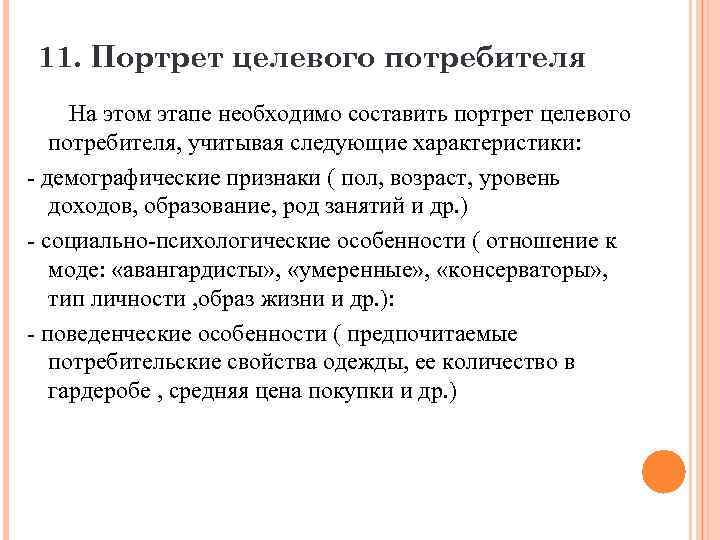 11. Портрет целевого потребителя

На этом этапе необходимо составить портрет целевого потребителя, учитывая следующие характеристики:

- демографические признаки ( пол, возраст, уровень доходов, образование, род занятий и др.)

- социально-психологические особенности ( отношение к моде: «авангардисты», «умеренные», «консерваторы», тип личности ,образ жизни и др.):

- поведенческие особенности ( предпочитаемые потребительские свойства одежды, ее количество в гардеробе , средняя цена покупки и др.)